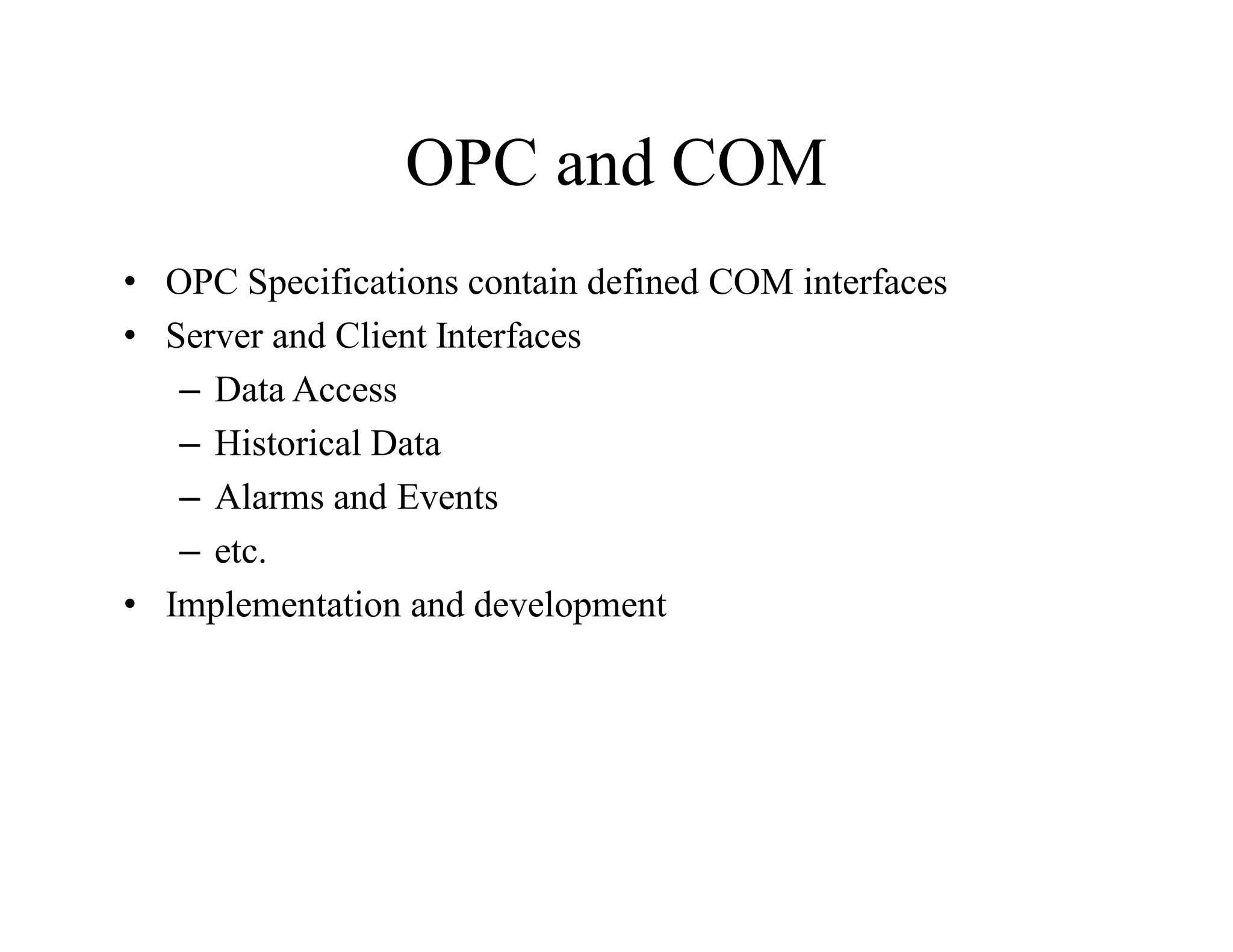 OPC and COM

• OPC Specifications contain defined COM interfaces
• Server and Client Interfaces
  – Data Access
  – Historical Data
  – Alarms and Events
  – etc.
• Implementation and development